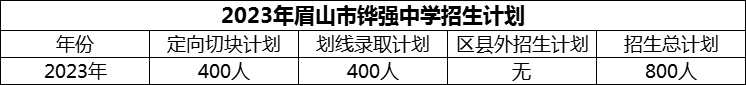 2023年眉山市铧强中学招生计划

| 年份 | 定向切块计划 | 划线录取计划 | 区县外招生计划 | 招生总计划 |
|---|---|---|---|---|
| 2023年 | 400人 | 400人 | 无 | 800人 |